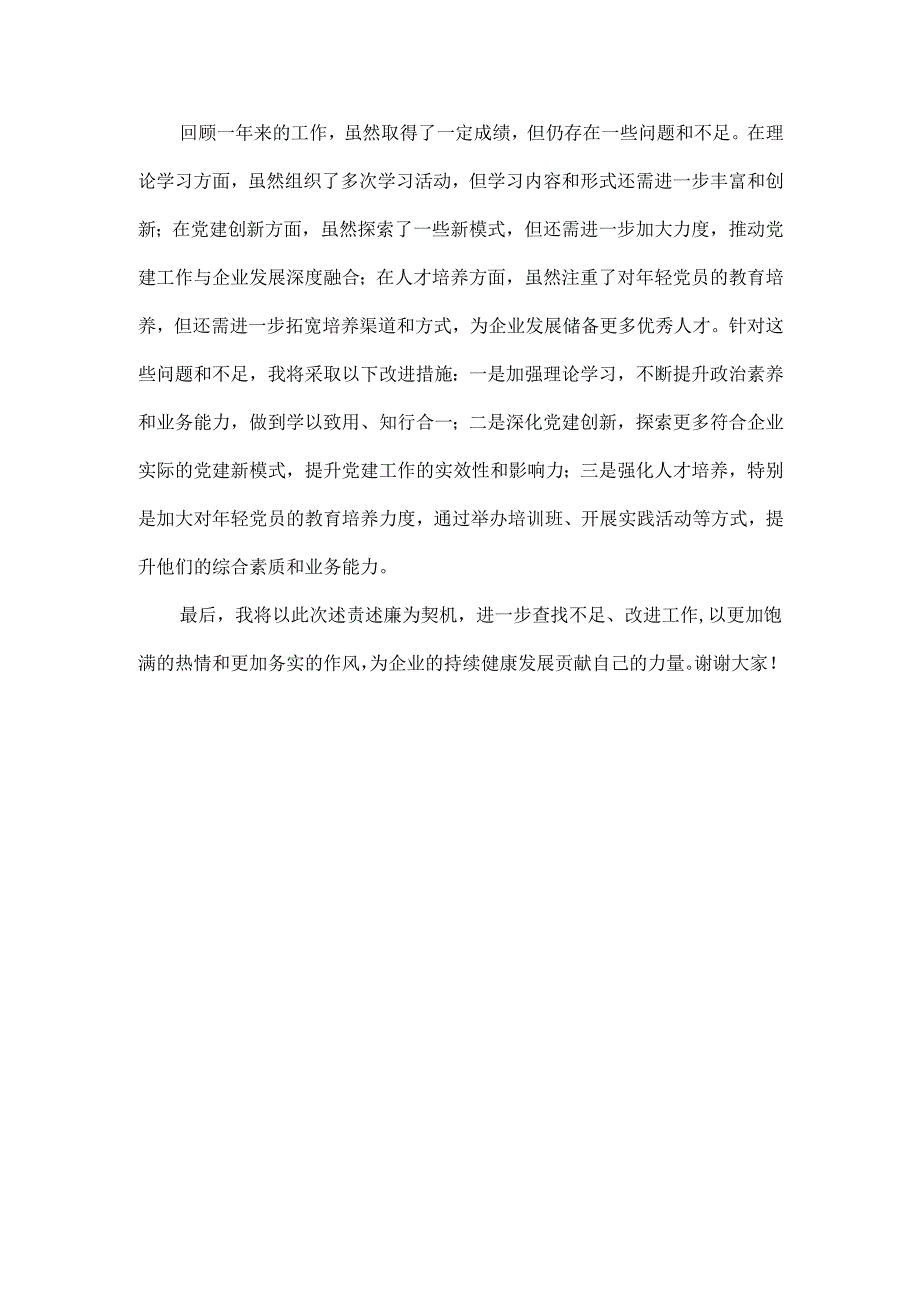 回顾一年来的工作，虽然取得了一定成绩，但仍存在一些问题和不足。在理论学习方面，虽然组织了多次学习活动，但学习内容和形式还需进一步丰富和创新；在党建创新方面，虽然探索了一些新模式，但还需进一步加大力度，推动党建工作与企业发展深度融合；在人才培养方面，虽然注重了对年轻党员的教育培养，但还需进一步拓宽培养渠道和方式，为企业发展储备更多优秀人才。针对这些问题和不足，我将采取以下改进措施：一是加强理论学习，不断提升政治素养和业务能力，做到学以致用、知行合一；二是深化党建创新，探索更多符合企业实际的党建新模式，提升党建工作的实效性和影响力；三是强化人才培养，特别是加大对年轻党员的教育培养力度，通过举办培训班、开展实践活动等方式，提升他们的综合素质和业务能力。

最后，我将以此次述责述廉为契机，进一步查找不足、改进工作，以更加饱满的热情和更加务实的作风，为企业的持续健康发展贡献自己的力量。谢谢大家！